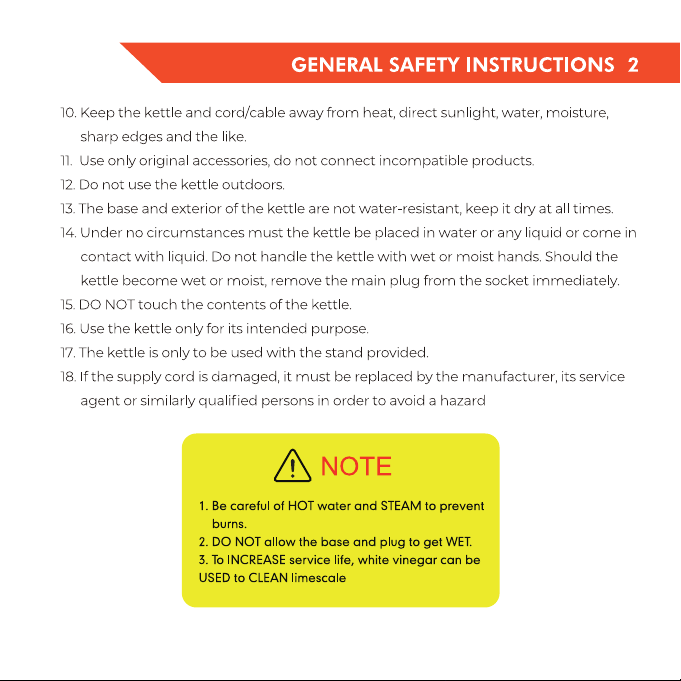 GENERAL SAFETY INSTRUCTIONS 2

10. Keep the kettle and cord/cable away from heat, direct sunlight, water, moisture, sharp edges and the like.

11. Use only original accessories, do not connect incompatible products.

12. Do not use the kettle outdoors.

13. The base and exterior of the kettle are not water-resistant, keep it dry at all times.

14. Under no circumstances must the kettle be placed in water or any liquid or come in contact with liquid. Do not handle the kettle with wet or moist hands. Should the kettle become wet or moist, remove the main plug from the socket immediately.

15. DO NOT touch the contents of the kettle.

16. Use the kettle only for its intended purpose.

17. The kettle is only to be used with the stand provided.

18. If the supply cord is damaged, it must be replaced by the manufacturer, its service agent or similarly qualified persons in order to avoid a hazard

NOTE

1. Be careful of HOT water and STEAM to prevent burns.
2. DO NOT allow the base and plug to get WET.
3. To INCREASE service life, white vinegar can be USED to CLEAN limescale